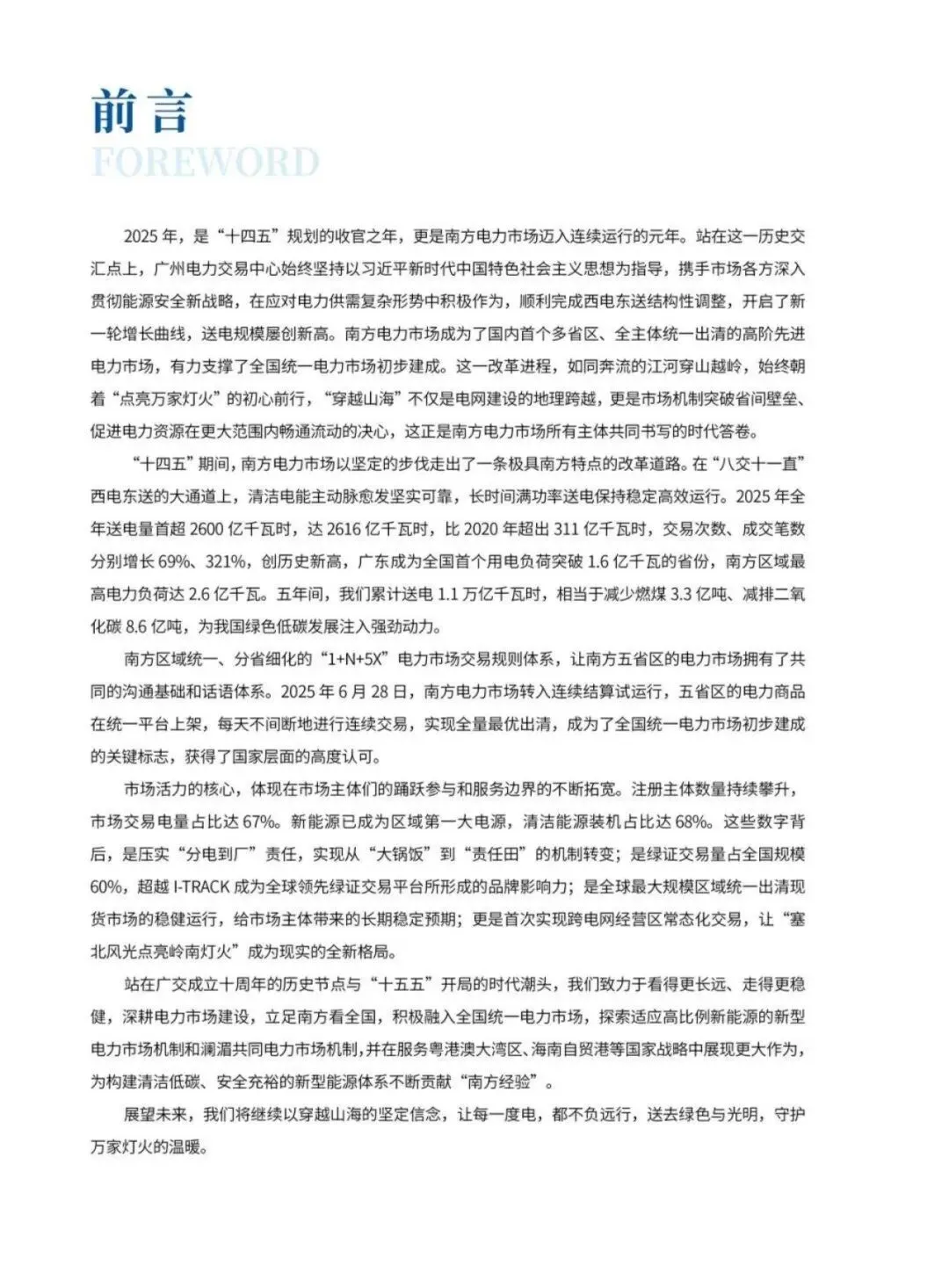 前言
FOREWORD

2025 年，是“十四五”规划的收官之年，更是南方电力市场迈入连续运行的元年。站在这一历史交汇点上，广州电力交易中心始终坚持以习近平新时代中国特色社会主义思想为指导，携手市场各方深入贯彻能源安全新战略，在应对电力供需复杂形势中积极作为，顺利完成西电东送结构性调整，开启了新一轮增长曲线，送电规模屡创新高。南方电力市场成为了国内首个多省区、全主体统一出清的高阶先进电力市场，有力支撑了全国统一电力市场初步建成。这一改革进程，如同奔流的江河穿山越岭，始终朝着“点亮万家灯火”的初心前行，“穿越山海”不仅是电网建设的地理跨越，更是市场机制突破省间壁垒、促进电力资源在更大范围内畅通流动的决心，这正是南方电力市场所有主体共同书写的时代答卷。

“十四五”期间，南方电力市场以坚定的步伐走出了一条极具南方特点的改革道路。在“八交十一直”西电东送的大通道上，清洁电能主动脉愈发坚实可靠，长时间满功率送电保持稳定高效运行。2025 年全年送电量首超 2600 亿千瓦时，达 2616 亿千瓦时，比 2020 年超出 311 亿千瓦时，交易次数、成交笔数分别增长 69%、321%，创历史新高，广东成为全国首个用电负荷突破 1.6 亿千瓦的省份，南方区域最高电力负荷达 2.6 亿千瓦。五年间，我们累计送电 1.1 万亿千瓦时，相当于减少燃煤 3.3 亿吨、减排二氧化碳 8.6 亿吨，为我国绿色低碳发展注入强劲动力。

南方区域统一、分省细化的“1+N+5X”电力市场交易规则体系，让南方五省区的电力市场拥有了共同的沟通基础和话语体系。2025 年 6 月 28 日，南方电力市场转入连续结算试运行，五省区的电力商品在统一平台上架，每天不间断地进行连续交易，实现全量最优出清，成为了全国统一电力市场初步建成的关键标志，获得了国家层面的高度认可。

市场活力的核心，体现在市场主体们的踊跃参与和服务边界的不断拓宽。注册主体数量持续攀升，市场交易电量占比达 67%。新能源已成为区域第一大电源，清洁能源装机占比达 68%。这些数字背后，是压实“分电到厂”责任，实现从“大锅饭”到“责任田”的机制转变；是绿证交易量占全国规模 60%，超越 I-TRACK 成为全球领先绿证交易平台所形成的品牌影响力；是全球最大规模区域统一出清现货市场的稳健运行，给市场主体带来的长期稳定预期；更是首次实现跨电网经营区常态化交易，让“塞北风光点亮岭南灯火”成为现实的全新格局。

站在广交成立十周年的历史节点与“十五五”开局的时代潮头，我们致力于看得更长远、走得更稳健，深耕电力市场建设，立足南方看全国，积极融入全国统一电力市场，探索适应高比例新能源的新型电力市场机制和澜湄共同电力市场机制，并在服务粤港澳大湾区、海南自贸港等国家战略中展现更大作为，为构建清洁低碳、安全充裕的新型能源体系不断贡献“南方经验”。

展望未来，我们将继续以穿越山海的坚定信念，让每一度电，都不负远行，送去绿色与光明，守护万家灯火的温暖。